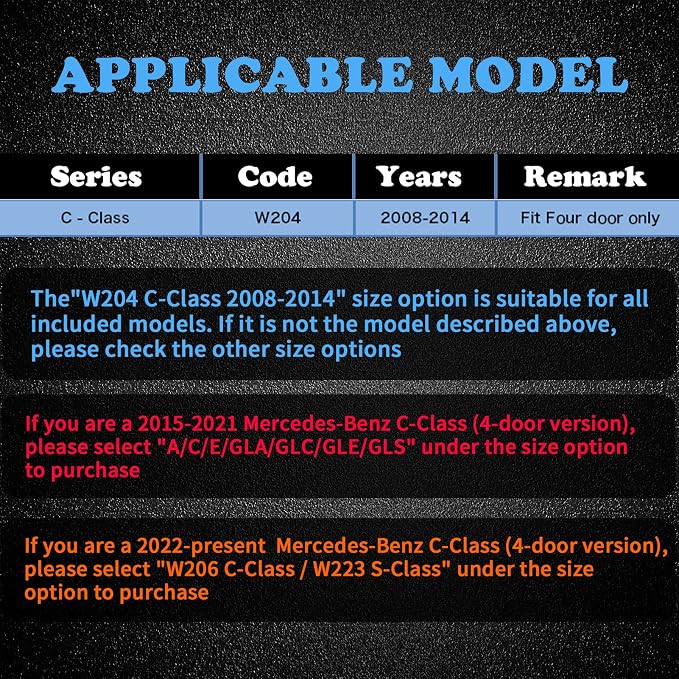 APPLICABLE MODEL

| Series | Code | Years | Remark |
|---|---|---|---|
| C - Class | W204 | 2008-2014 | Fit Four door only |

The"W204 C-Class 2008-2014" size option is suitable for all included models. If it is not the model described above, please check the other size options

If you are a 2015-2021 Mercedes-Benz C-Class (4-door version), please select "A/C/E/GLA/GLC/GLE/GLS" under the size option to purchase

If you are a 2022-present Mercedes-Benz C-Class (4-door version), please select "W206 C-Class / W223 S-Class" under the size option to purchase